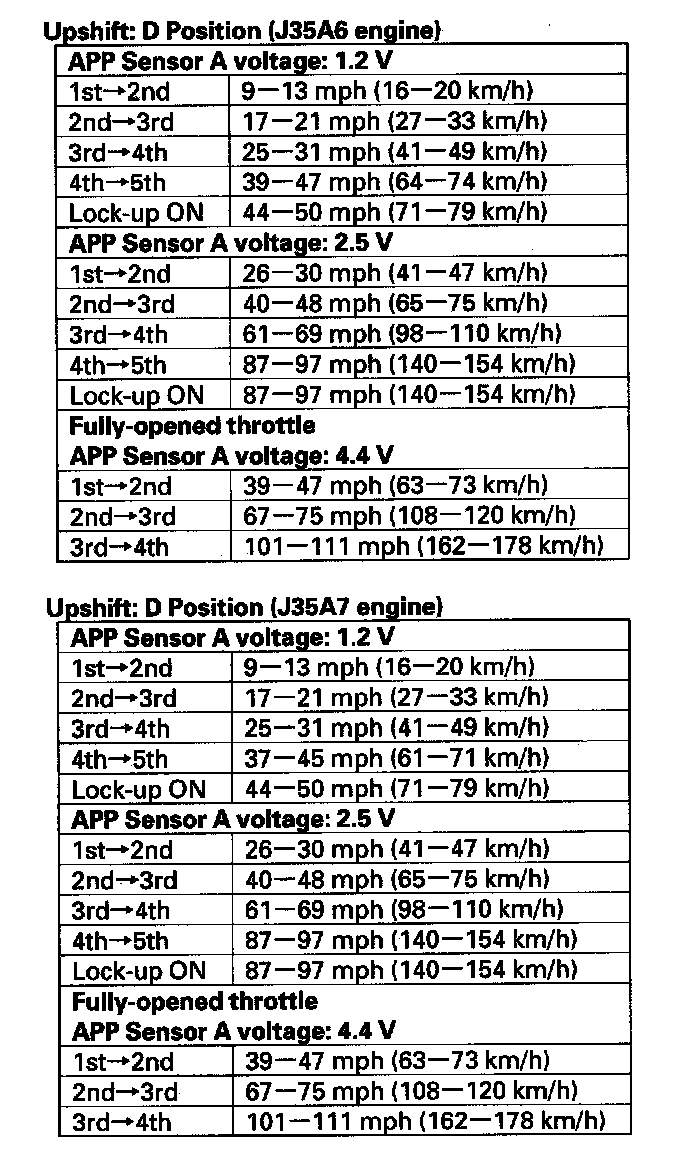 Upshift: D Position (J35A6 engine)

| APP Sensor A voltage: 1.2 V | |
|---|---|
| 1st→2nd | 9—13 mph (16—20 km/h) |
| 2nd→3rd | 17—21 mph (27—33 km/h) |
| 3rd→4th | 25—31 mph (41—49 km/h) |
| 4th→5th | 39—47 mph (64—74 km/h) |
| Lock-up ON | 44—50 mph (71—79 km/h) |
| APP Sensor A voltage: 2.5 V | |
| 1st→2nd | 26—30 mph (41—47 km/h) |
| 2nd→3rd | 40—48 mph (65—75 km/h) |
| 3rd→4th | 61—69 mph (98—110 km/h) |
| 4th→5th | 87—97 mph (140—154 km/h) |
| Lock-up ON | 87—97 mph (140—154 km/h) |
| Fully-opened throttle APP Sensor A voltage: 4.4 V | |
| 1st→2nd | 39—47 mph (63—73 km/h) |
| 2nd→3rd | 67—75 mph (108—120 km/h) |
| 3rd→4th | 101—111 mph (162—178 km/h) |

Upshift: D Position (J35A7 engine)

| APP Sensor A voltage: 1.2 V | |
|---|---|
| 1st→2nd | 9—13 mph (16—20 km/h) |
| 2nd→3rd | 17—21 mph (27—33 km/h) |
| 3rd→4th | 25—31 mph (41—49 km/h) |
| 4th→5th | 37—45 mph (61—71 km/h) |
| Lock-up ON | 44—50 mph (71—79 km/h) |
| APP Sensor A voltage: 2.5 V | |
| 1st→2nd | 26—30 mph (41—47 km/h) |
| 2nd→3rd | 40—48 mph (65—75 km/h) |
| 3rd→4th | 61—69 mph (98—110 km/h) |
| 4th→5th | 87—97 mph (140—154 km/h) |
| Lock-up ON | 87—97 mph (140—154 km/h) |
| Fully-opened throttle APP Sensor A voltage: 4.4 V | |
| 1st→2nd | 39—47 mph (63—73 km/h) |
| 2nd→3rd | 67—75 mph (108—120 km/h) |
| 3rd→4th | 101—111 mph (162—178 km/h) |